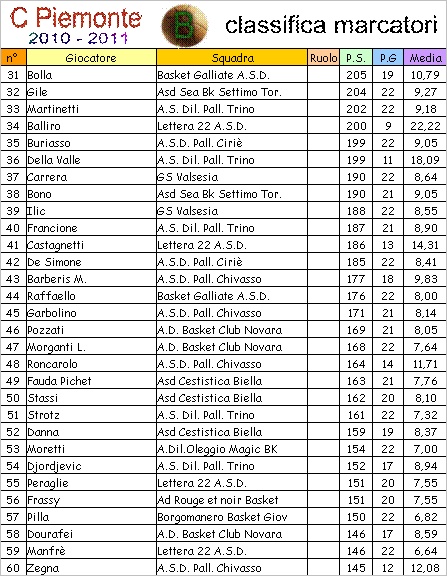 C Piemonte
2010 - 2011
B
classifica marcatori

| n° | Giocatore | Squadra | Ruolo | P.S. | P.G | Media |
|---|---|---|---|---|---|---|
| 31 | Bolla | Basket Galliate A.S.D. | | 205 | 19 | 10,79 |
| 32 | Gile | Asd Sea Bk Settimo Tor. | | 204 | 22 | 9,27 |
| 33 | Martinetti | A.S. Dil. Pall. Trino | | 202 | 22 | 9,18 |
| 34 | Balliro | Lettera 22 A.S.D. | | 200 | 9 | 22,22 |
| 35 | Buriasso | A.S.D. Pall. Ciriè | | 199 | 22 | 9,05 |
| 36 | Della Valle | A.S. Dil. Pall. Trino | | 199 | 11 | 18,09 |
| 37 | Carrera | GS Valsesia | | 190 | 22 | 8,64 |
| 38 | Bono | Asd Sea Bk Settimo Tor. | | 190 | 21 | 9,05 |
| 39 | Ilic | GS Valsesia | | 188 | 22 | 8,55 |
| 40 | Francione | A.S. Dil. Pall. Trino | | 187 | 21 | 8,90 |
| 41 | Castagnetti | Lettera 22 A.S.D. | | 186 | 13 | 14,31 |
| 42 | De Simone | A.S.D. Pall. Ciriè | | 185 | 22 | 8,41 |
| 43 | Barberis M. | A.S.D. Pall. Chivasso | | 177 | 18 | 9,83 |
| 44 | Raffaello | Basket Galliate A.S.D. | | 176 | 22 | 8,00 |
| 45 | Garbolino | A.S.D. Pall. Chivasso | | 171 | 21 | 8,14 |
| 46 | Pozzati | A.D. Basket Club Novara | | 169 | 21 | 8,05 |
| 47 | Morganti L. | A.D. Basket Club Novara | | 168 | 22 | 7,64 |
| 48 | Roncarolo | A.S.D. Pall. Chivasso | | 164 | 14 | 11,71 |
| 49 | Fauda Pichet | Asd Cestistica Biella | | 163 | 21 | 7,76 |
| 50 | Stassi | Asd Cestistica Biella | | 162 | 20 | 8,10 |
| 51 | Strotz | A.S. Dil. Pall. Trino | | 161 | 22 | 7,32 |
| 52 | Danna | Asd Cestistica Biella | | 159 | 19 | 8,37 |
| 53 | Moretti | A.Dil.Oleggio Magic BK | | 154 | 22 | 7,00 |
| 54 | Djordjevic | A.S. Dil. Pall. Trino | | 152 | 17 | 8,94 |
| 55 | Peraglie | Lettera 22 A.S.D. | | 151 | 20 | 7,55 |
| 56 | Frassy | Ad Rouge et noir Basket | | 151 | 20 | 7,55 |
| 57 | Pilla | Borgomanero Basket Giov | | 150 | 22 | 6,82 |
| 58 | Dourafei | A.D. Basket Club Novara | | 146 | 17 | 8,59 |
| 59 | Manfrè | Lettera 22 A.S.D. | | 146 | 22 | 6,64 |
| 60 | Zegna | A.S.D. Pall. Chivasso | | 145 | 12 | 12,08 |